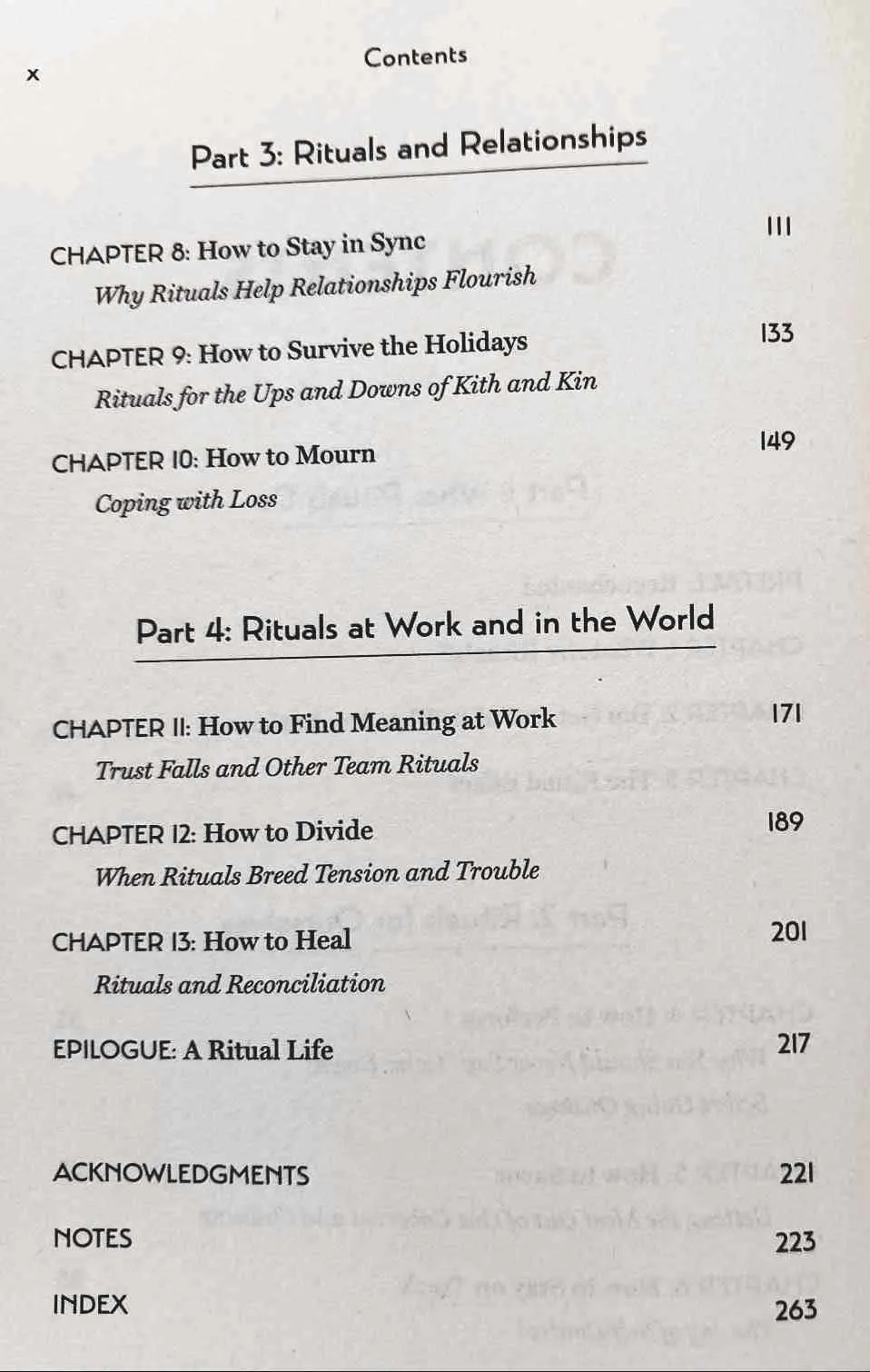 x

Contents

Part 3: Rituals and Relationships

CHAPTER 8: How to Stay in Sync 111
Why Rituals Help Relationships Flourish

CHAPTER 9: How to Survive the Holidays 133
Rituals for the Ups and Downs of Kith and Kin

CHAPTER 10: How to Mourn 149
Coping with Loss

Part 4: Rituals at Work and in the World

CHAPTER 11: How to Find Meaning at Work 171
Trust Falls and Other Team Rituals

CHAPTER 12: How to Divide 189
When Rituals Breed Tension and Trouble

CHAPTER 13: How to Heal 201
Rituals and Reconciliation

EPILOGUE: A Ritual Life 217

ACKNOWLEDGMENTS 221

NOTES 223

INDEX 263